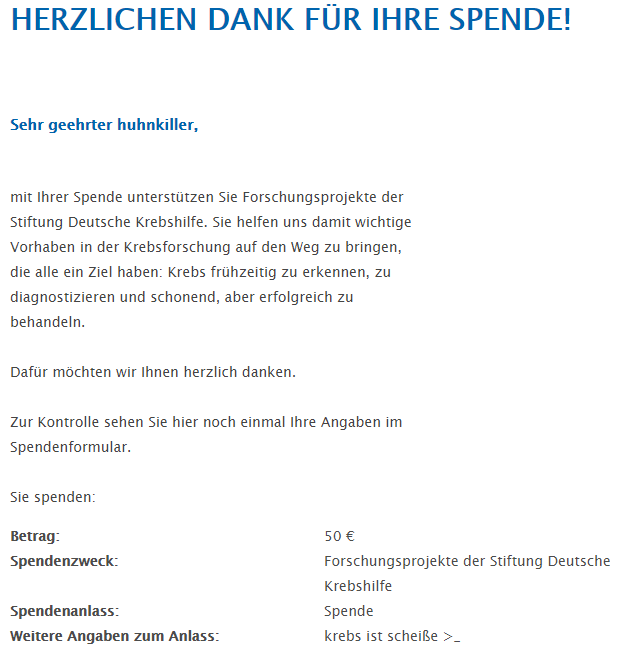 HERZLICHEN DANK FÜR IHRE SPENDE!

Sehr geehrter huhnkiller,

mit Ihrer Spende unterstützen Sie Forschungsprojekte der Stiftung Deutsche Krebshilfe. Sie helfen uns damit wichtige Vorhaben in der Krebsforschung auf den Weg zu bringen, die alle ein Ziel haben: Krebs frühzeitig zu erkennen, zu diagnostizieren und schonend, aber erfolgreich zu behandeln.

Dafür möchten wir Ihnen herzlich danken.

Zur Kontrolle sehen Sie hier noch einmal Ihre Angaben im Spendenformular.

Sie spenden:

| | |
|---|---|
| **Betrag:** | 50 € |
| **Spendenzweck:** | Forschungsprojekte der Stiftung Deutsche Krebshilfe |
| **Spendenanlass:** | Spende |
| **Weitere Angaben zum Anlass:** | krebs ist scheiße >_ |